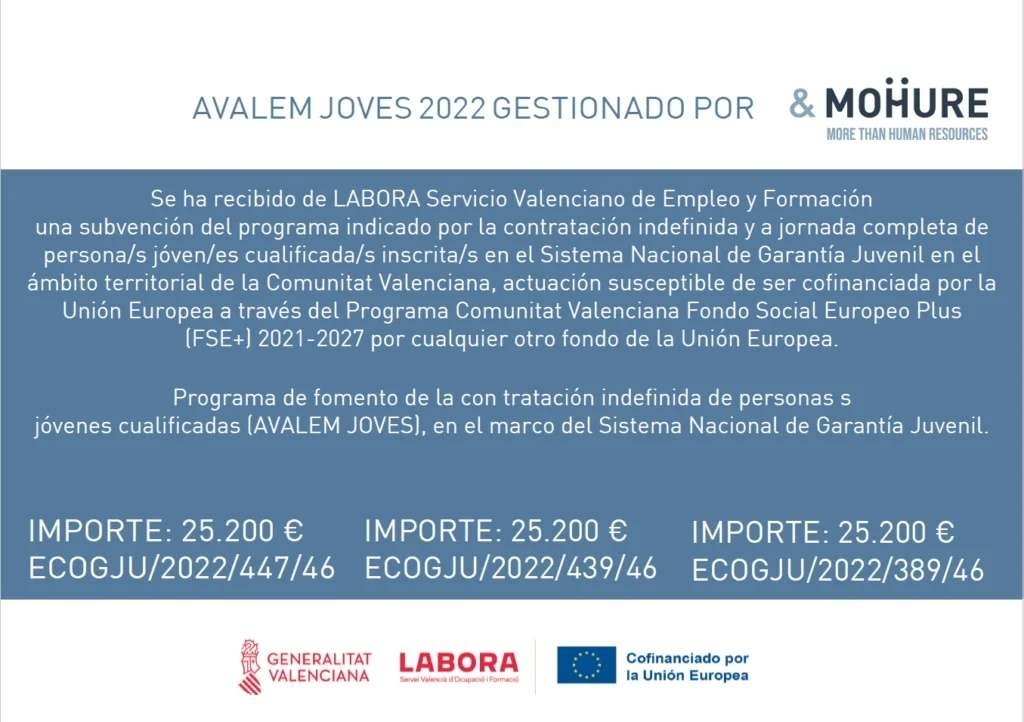 AVALEM JOVES 2022 GESTIONADO POR

& MOHURE
MORE THAN HUMAN RESOURCES

Se ha recibido de LABORA Servicio Valenciano de Empleo y Formación una subvención del programa indicado por la contratación indefinida y a jornada completa de persona/s jóven/es cualificada/s inscrita/s en el Sistema Nacional de Garantía Juvenil en el ámbito territorial de la Comunitat Valenciana, actuación susceptible de ser cofinanciada por la Unión Europea a través del Programa Comunitat Valenciana Fondo Social Europeo Plus (FSE+) 2021-2027 por cualquier otro fondo de la Unión Europea.

Programa de fomento de la con tratación indefinida de personas s jóvenes cualificadas (AVALEM JOVES), en el marco del Sistema Nacional de Garantía Juvenil.

IMPORTE: 25.200 €
ECOGJU/2022/447/46

IMPORTE: 25.200 €
ECOGJU/2022/439/46

IMPORTE: 25.200 €
ECOGJU/2022/389/46

GENERALITAT VALENCIANA

LABORA
Servei Valencià d'Ocupació i Formació

Cofinanciado por la Unión Europea